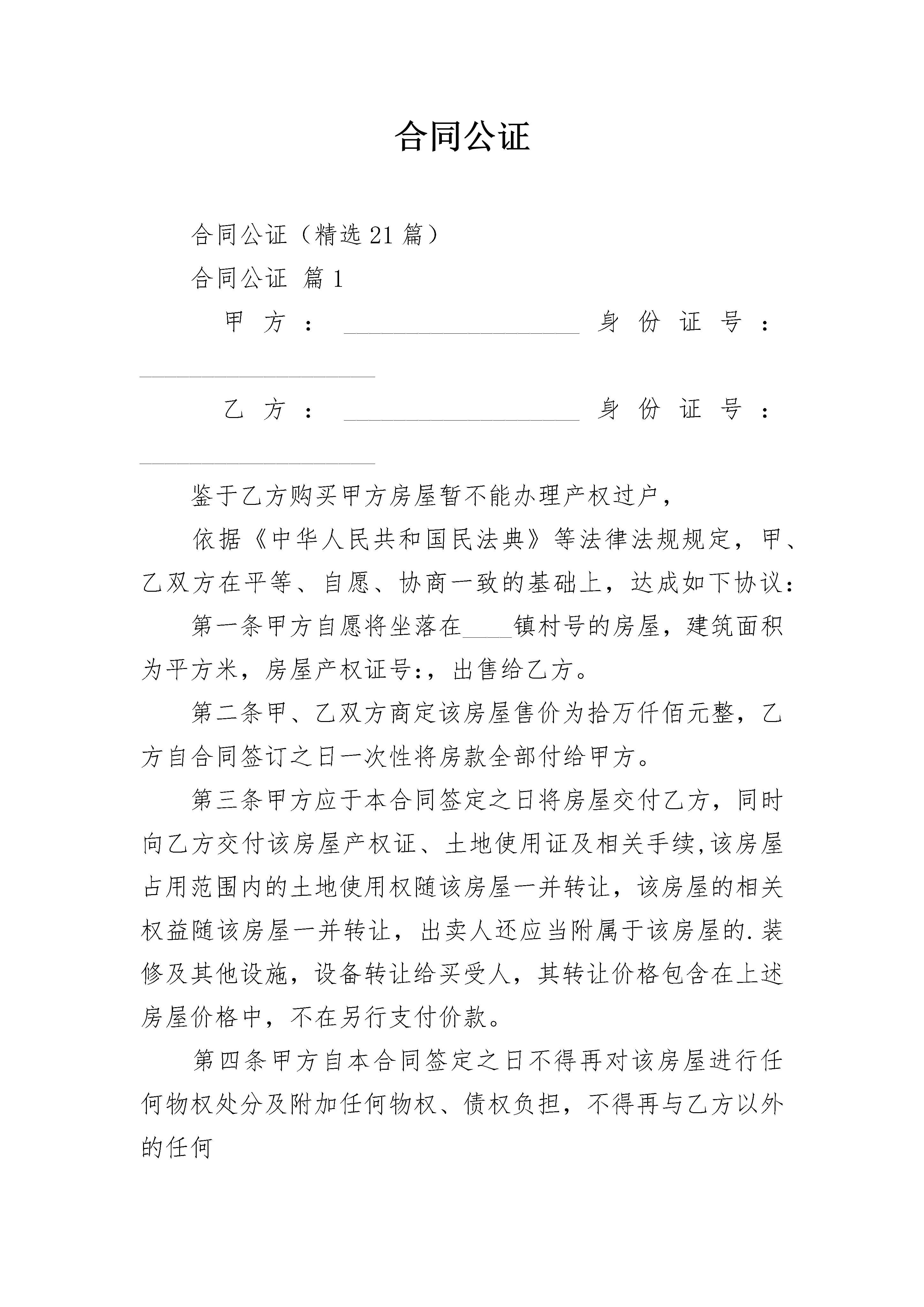 合同公证

合同公证（精选21篇）

合同公证 篇1

甲方：____________________身份证号：____________________

乙方：____________________身份证号：____________________

鉴于乙方购买甲方房屋暂不能办理产权过户，

依据《中华人民共和国民法典》等法律法规规定，甲、乙双方在平等、自愿、协商一致的基础上，达成如下协议：

第一条甲方自愿将坐落在____镇村号的房屋，建筑面积为平方米，房屋产权证号:，出售给乙方。

第二条甲、乙双方商定该房屋售价为拾万仟佰元整，乙方自合同签订之日一次性将房款全部付给甲方。

第三条甲方应于本合同签定之日将房屋交付乙方，同时向乙方交付该房屋产权证、土地使用证及相关手续,该房屋占用范围内的土地使用权随该房屋一并转让，该房屋的相关权益随该房屋一并转让，出卖人还应当附属于该房屋的.装修及其他设施，设备转让给买受人，其转让价格包含在上述房屋价格中，不在另行支付价款。

第四条甲方自本合同签定之日不得再对该房屋进行任何物权处分及附加任何物权、债权负担，不得再与乙方以外的任何